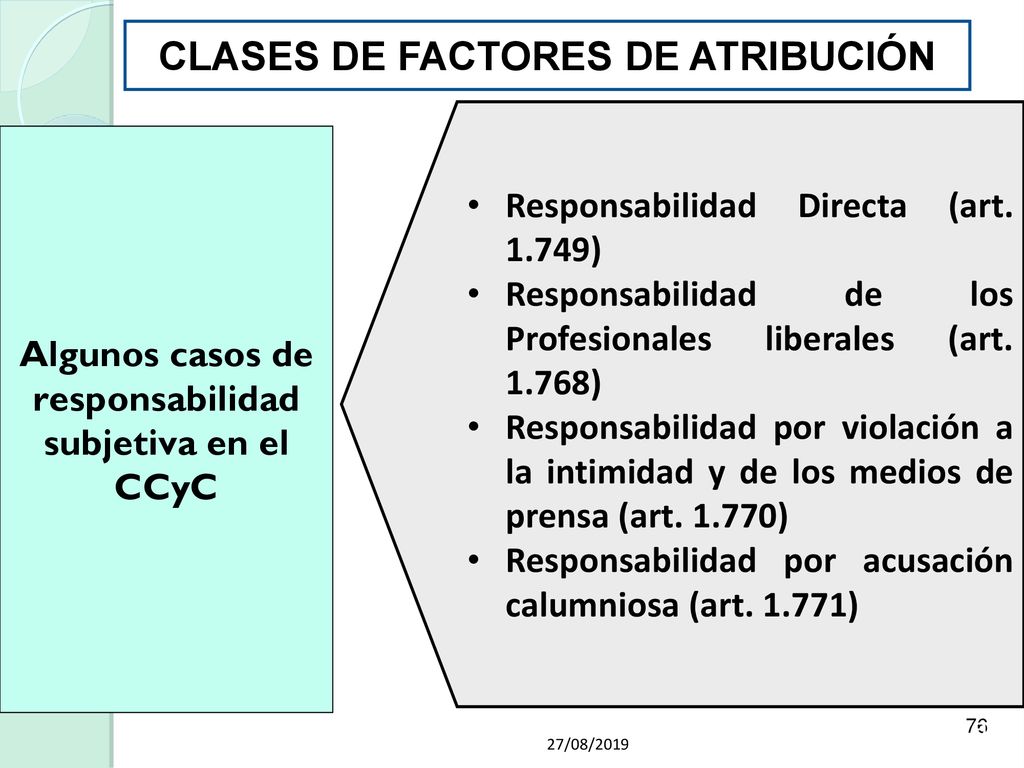 CLASES DE FACTORES DE ATRIBUCIÓN

Algunos casos de responsabilidad subjetiva en el CCyC

• Responsabilidad Directa (art. 1.749)
• Responsabilidad de los Profesionales liberales (art. 1.768)
• Responsabilidad por violación a la intimidad y de los medios de prensa (art. 1.770)
• Responsabilidad por acusación calumniosa (art. 1.771)

76

27/08/2019